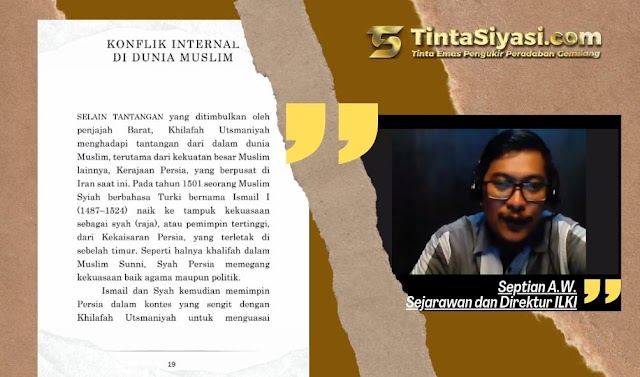 KONFLIK INTERNAL
DI DUNIA MUSLIM

SELAIN TANTANGAN yang ditimbulkan oleh penjajah Barat, Khilafah Utsmaniyah menghadapi tantangan dari dalam dunia Muslim, terutama dari kekuatan besar Muslim lainnya, Kerajaan Persia, yang berpusat di Iran saat ini. Pada tahun 1501 seorang Muslim Syiah berbahasa Turki bernama Ismail I (1487–1524) naik ke tampuk kekuasaan sebagai syah (raja), atau pemimpin tertinggi, dari Kekaisaran Persia, yang terletak di sebelah timur. Seperti halnya khalifah dalam Muslim Sunni, Syah Persia memegang kekuasaan baik agama maupun politik.

Ismail dan Syah kemudian memimpin Persia dalam kontes yang sengit dengan Khilafah Utsmaniyah untuk menguasai

19

TintaSiyasi.com
Tinta Emas Pengukir Peradaban Gemilang

Septian A.W.
Sejarawan dan Direktur ILKI